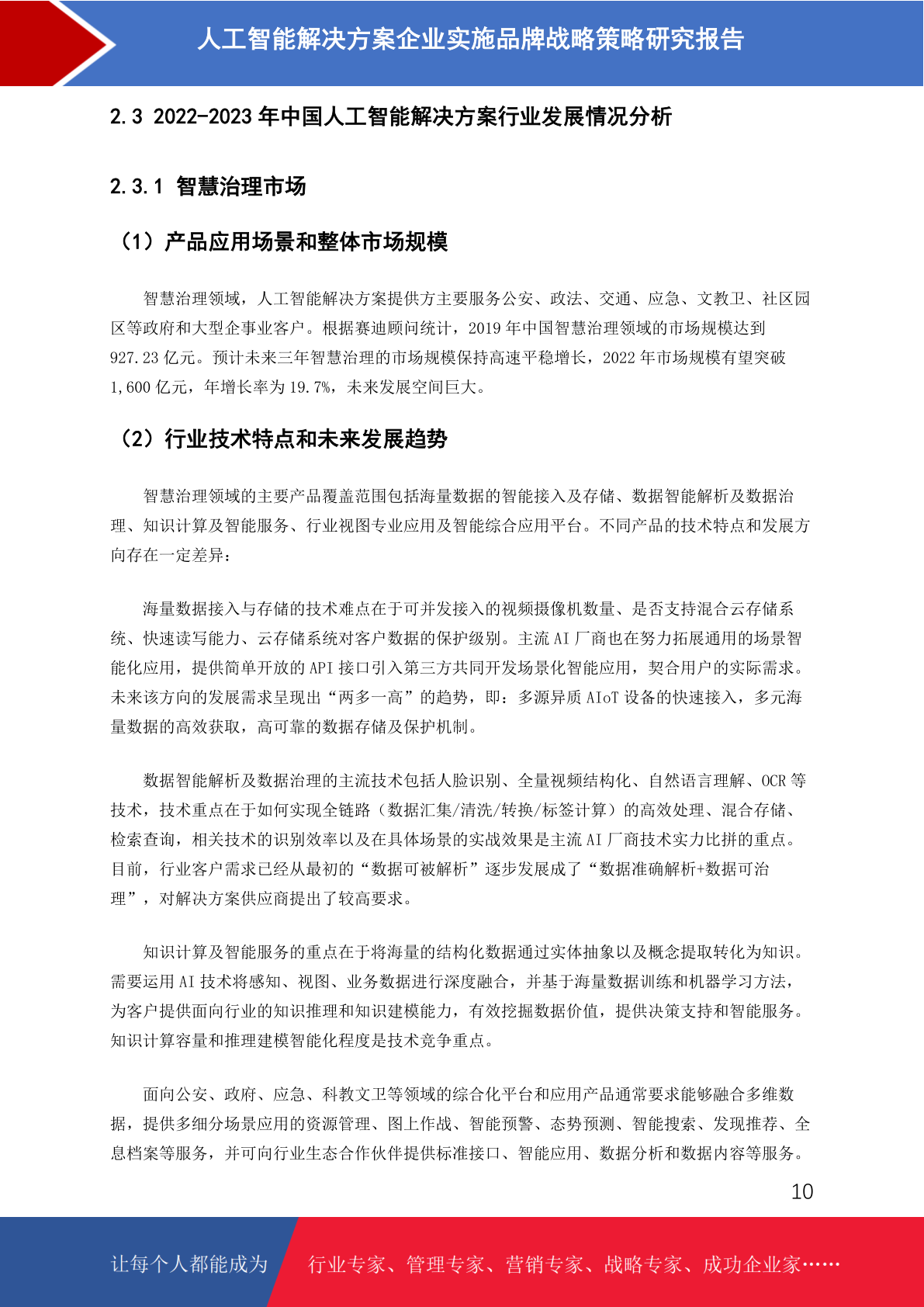 人工智能解决方案企业实施品牌战略策略研究报告

2.3 2022-2023 年中国人工智能解决方案行业发展情况分析

2.3.1 智慧治理市场

（1）产品应用场景和整体市场规模

智慧治理领域，人工智能解决方案提供方主要服务公安、政法、交通、应急、文教卫、社区园区等政府和大型企事业客户。根据赛迪顾问统计，2019 年中国智慧治理领域的市场规模达到 927.23 亿元。预计未来三年智慧治理的市场规模保持高速平稳增长，2022 年市场规模有望突破 1,600 亿元，年增长率为 19.7%，未来发展空间巨大。

（2）行业技术特点和未来发展趋势

智慧治理领域的主要产品覆盖范围包括海量数据的智能接入及存储、数据智能解析及数据治理、知识计算及智能服务、行业视图专业应用及智能综合应用平台。不同产品的技术特点和发展方向存在一定差异：

海量数据接入与存储的技术难点在于可并发接入的视频摄像机数量、是否支持混合云存储系统、快速读写能力、云存储系统对客户数据的保护级别。主流 AI 厂商也在努力拓展通用的场景智能化应用，提供简单开放的 API 接口引入第三方共同开发场景化智能应用，契合用户的实际需求。未来该方向的发展需求呈现出“两多一高”的趋势，即：多源异质 AIoT 设备的快速接入，多元海量数据的高效获取，高可靠的数据存储及保护机制。

数据智能解析及数据治理的主流技术包括人脸识别、全量视频结构化、自然语言理解、OCR 等技术，技术重点在于如何实现全链路（数据汇集/清洗/转换/标签计算）的高效处理、混合存储、检索查询，相关技术的识别效率以及在具体场景的实战效果是主流 AI 厂商技术实力比拼的重点。目前，行业客户需求已经从最初的“数据可被解析”逐步发展成了“数据准确解析+数据可治理”，对解决方案供应商提出了较高要求。

知识计算及智能服务的重点在于将海量的结构化数据通过实体抽象以及概念提取转化为知识。需要运用 AI 技术将感知、视图、业务数据进行深度融合，并基于海量数据训练和机器学习方法，为客户提供面向行业的知识推理和知识建模能力，有效挖掘数据价值，提供决策支持和智能服务。知识计算容量和推理建模智能化程度是技术竞争重点。

面向公安、政府、应急、科教文卫等领域的综合化平台和应用产品通常要求能够融合多维数据，提供多细分场景应用的资源管理、图上作战、智能预警、态势预测、智能搜索、发现推荐、全息档案等服务，并可向行业生态合作伙伴提供标准接口、智能应用、数据分析和数据内容等服务。

10

让每个人都能成为 行业专家、管理专家、营销专家、战略专家、成功企业家……